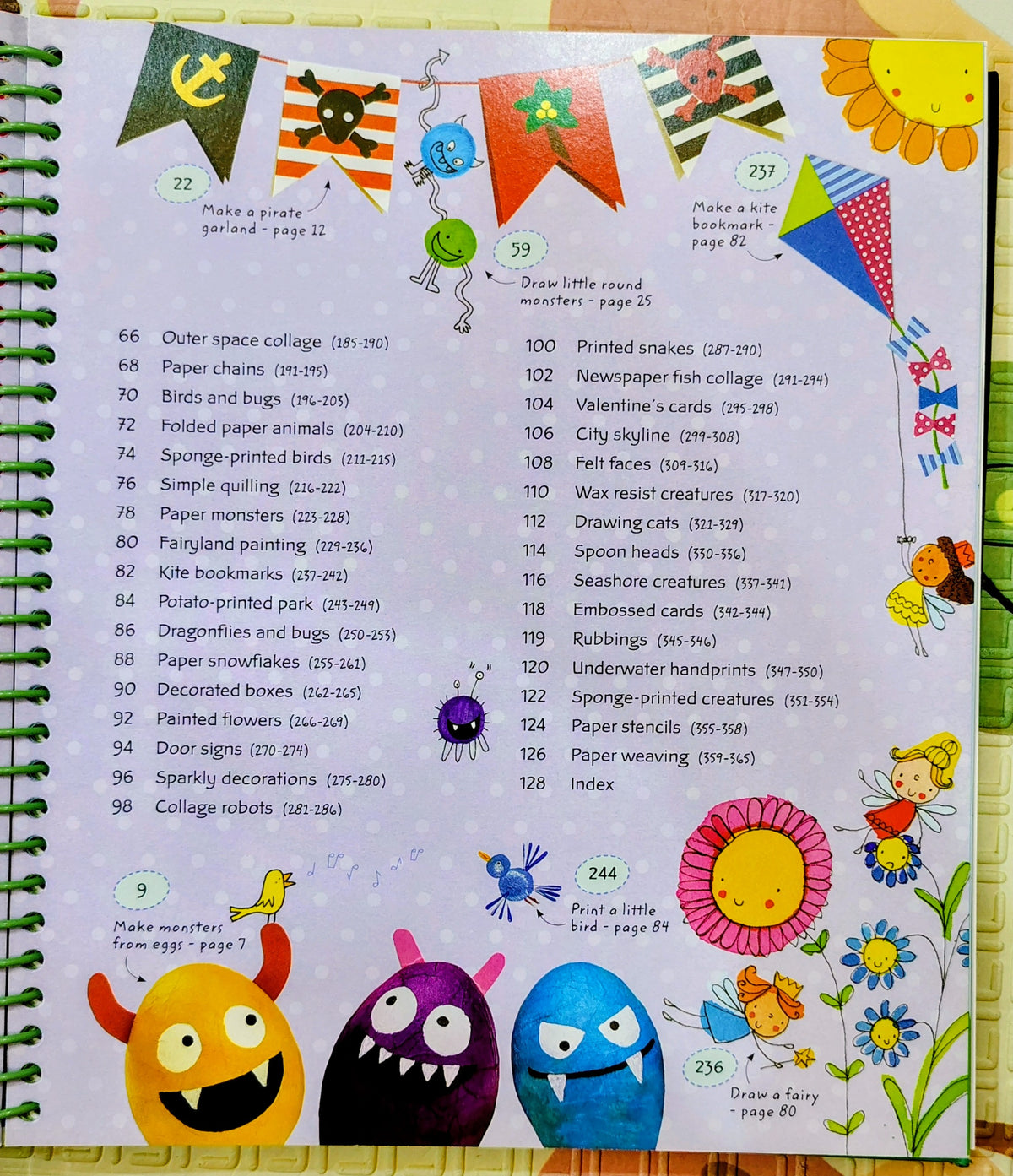 22

Make a pirate garland - page 12

59

Draw little round monsters - page 25

237

Make a kite bookmark - page 82

66 Outer space collage (185-190)
68 Paper chains (191-195)
70 Birds and bugs (196-203)
72 Folded paper animals (204-210)
74 Sponge-printed birds (211-215)
76 Simple quilling (216-222)
78 Paper monsters (223-228)
80 Fairyland painting (229-236)
82 Kite bookmarks (237-242)
84 Potato-printed park (243-249)
86 Dragonflies and bugs (250-253)
88 Paper snowflakes (255-261)
90 Decorated boxes (262-265)
92 Painted flowers (266-269)
94 Door signs (270-274)
96 Sparkly decorations (275-280)
98 Collage robots (281-286)

100 Printed snakes (287-290)
102 Newspaper fish collage (291-294)
104 Valentine's cards (295-298)
106 City skyline (299-308)
108 Felt faces (309-316)
110 Wax resist creatures (317-320)
112 Drawing cats (321-329)
114 Spoon heads (330-336)
116 Seashore creatures (337-341)
118 Embossed cards (342-344)
119 Rubbings (345-346)
120 Underwater handprints (347-350)
122 Sponge-printed creatures (351-354)
124 Paper stencils (355-358)
126 Paper weaving (359-365)
128 Index

9

Make monsters from eggs - page 7

244

Print a little bird - page 84

236

Draw a fairy - page 80